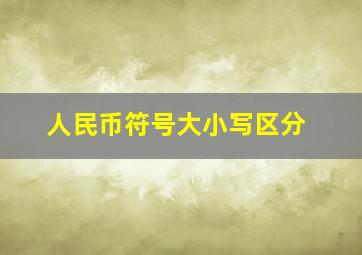 人民币符号大小写区分